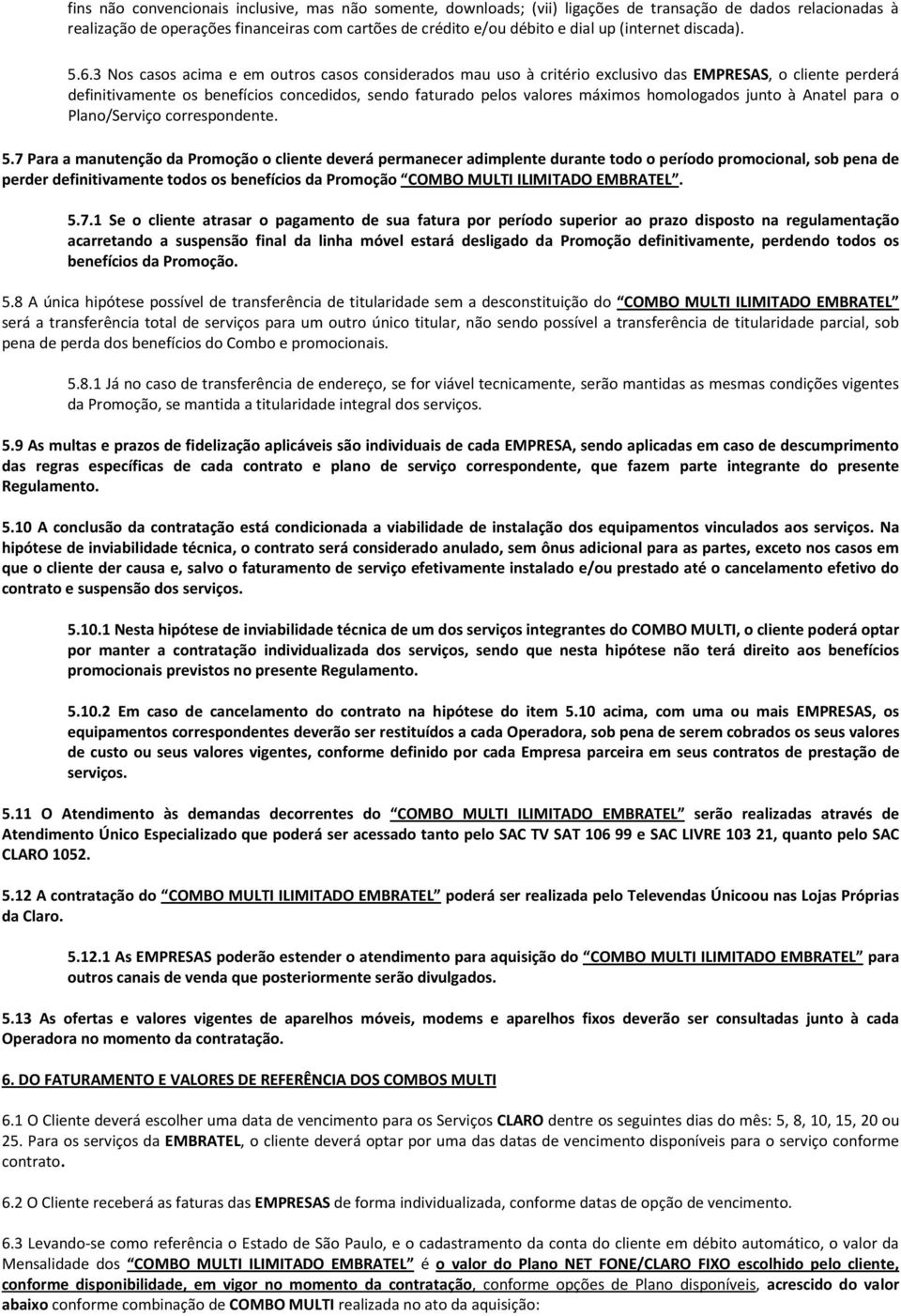 fins não convencionais inclusive, mas não somente, downloads; (vii) ligações de transação de dados relacionadas à realização de operações financeiras com cartões de crédito e/ou débito e dial up (internet discada).

5.6.3 Nos casos acima e em outros casos considerados mau uso à critério exclusivo das EMPRESAS, o cliente perderá definitivamente os benefícios concedidos, sendo faturado pelos valores máximos homologados junto à Anatel para o Plano/Serviço correspondente.

5.7 Para a manutenção da Promoção o cliente deverá permanecer adimplente durante todo o período promocional, sob pena de perder definitivamente todos os benefícios da Promoção "COMBO MULTI ILIMITADO EMBRATEL".

5.7.1 Se o cliente atrasar o pagamento de sua fatura por período superior ao prazo disposto na regulamentação acarretando a suspensão final da linha móvel estará desligado da Promoção definitivamente, perdendo todos os benefícios da Promoção.

5.8 A única hipótese possível de transferência de titularidade sem a desconstituição do "COMBO MULTI ILIMITADO EMBRATEL" será a transferência total de serviços para um outro único titular, não sendo possível a transferência de titularidade parcial, sob pena de perda dos benefícios do Combo e promocionais.

5.8.1 Já no caso de transferência de endereço, se for viável tecnicamente, serão mantidas as mesmas condições vigentes da Promoção, se mantida a titularidade integral dos serviços.

5.9 As multas e prazos de fidelização aplicáveis são individuais de cada EMPRESA, sendo aplicadas em caso de descumprimento das regras específicas de cada contrato e plano de serviço correspondente, que fazem parte integrante do presente Regulamento.

5.10 A conclusão da contratação está condicionada a viabilidade de instalação dos equipamentos vinculados aos serviços. Na hipótese de inviabilidade técnica, o contrato será considerado anulado, sem ônus adicional para as partes, exceto nos casos em que o cliente der causa e, salvo o faturamento de serviço efetivamente instalado e/ou prestado até o cancelamento efetivo do contrato e suspensão dos serviços.

5.10.1 Nesta hipótese de inviabilidade técnica de um dos serviços integrantes do COMBO MULTI, o cliente poderá optar por manter a contratação individualizada dos serviços, sendo que nesta hipótese não terá direito aos benefícios promocionais previstos no presente Regulamento.

5.10.2 Em caso de cancelamento do contrato na hipótese do item 5.10 acima, com uma ou mais EMPRESAS, os equipamentos correspondentes deverão ser restituídos a cada Operadora, sob pena de serem cobrados os seus valores de custo ou seus valores vigentes, conforme definido por cada Empresa parceira em seus contratos de prestação de serviços.

5.11 O Atendimento às demandas decorrentes do "COMBO MULTI ILIMITADO EMBRATEL" serão realizadas através de Atendimento Único Especializado que poderá ser acessado tanto pelo SAC TV SAT 106 99 e SAC LIVRE 103 21, quanto pelo SAC CLARO 1052.

5.12 A contratação do "COMBO MULTI ILIMITADO EMBRATEL" poderá ser realizada pelo Televendas Únicoou nas Lojas Próprias da Claro.

5.12.1 As EMPRESAS poderão estender o atendimento para aquisição do "COMBO MULTI ILIMITADO EMBRATEL" para outros canais de venda que posteriormente serão divulgados.

5.13 As ofertas e valores vigentes de aparelhos móveis, modems e aparelhos fixos deverão ser consultadas junto à cada Operadora no momento da contratação.

6. DO FATURAMENTO E VALORES DE REFERÊNCIA DOS COMBOS MULTI

6.1 O Cliente deverá escolher uma data de vencimento para os Serviços CLARO dentre os seguintes dias do mês: 5, 8, 10, 15, 20 ou 25. Para os serviços da EMBRATEL, o cliente deverá optar por uma das datas de vencimento disponíveis para o serviço conforme contrato.

6.2 O Cliente receberá as faturas das EMPRESAS de forma individualizada, conforme datas de opção de vencimento.

6.3 Levando-se como referência o Estado de São Paulo, e o cadastramento da conta do cliente em débito automático, o valor da Mensalidade dos "COMBO MULTI ILIMITADO EMBRATEL" é o valor do Plano NET FONE/CLARO FIXO escolhido pelo cliente, conforme disponibilidade, em vigor no momento da contratação, conforme opções de Plano disponíveis, acrescido do valor abaixo conforme combinação de COMBO MULTI realizada no ato da aquisição: